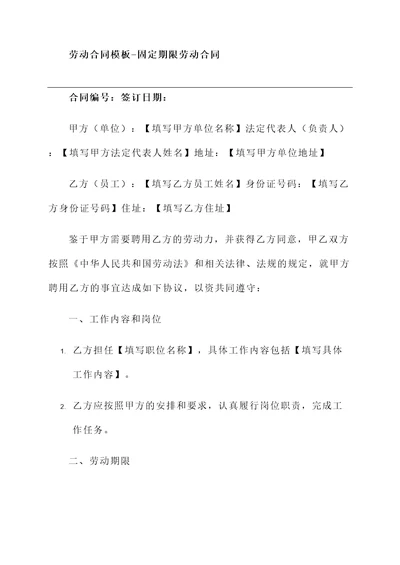 劳动合同模板-固定期限劳动合同

合同编号：签订日期：

甲方（单位）：【填写甲方单位名称】法定代表人（负责人）：【填写甲方法定代表人姓名】地址：【填写甲方单位地址】

乙方（员工）：【填写乙方员工姓名】身份证号码：【填写乙方身份证号码】住址：【填写乙方住址】

鉴于甲方需要聘用乙方的劳动力，并获得乙方同意，甲乙双方按照《中华人民共和国劳动法》和相关法律、法规的规定，就甲方聘用乙方的事宜达成如下协议，以资共同遵守：

一、工作内容和岗位

1. 乙方担任【填写职位名称】，具体工作内容包括【填写具体工作内容】。

2. 乙方应按照甲方的安排和要求，认真履行岗位职责，完成工作任务。

二、劳动期限